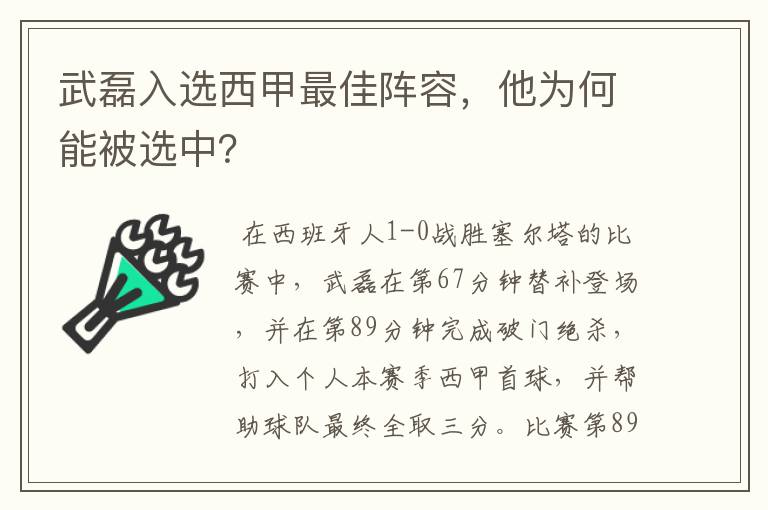 武磊入选西甲最佳阵容，他为何能被选中?

在西班牙人1-0战胜塞尔塔的比赛中，武磊在第67分钟替补登场，并在第89分钟完成破门绝杀，打入个人本赛季西甲首球，并帮助球队最终全取三分。比赛第89